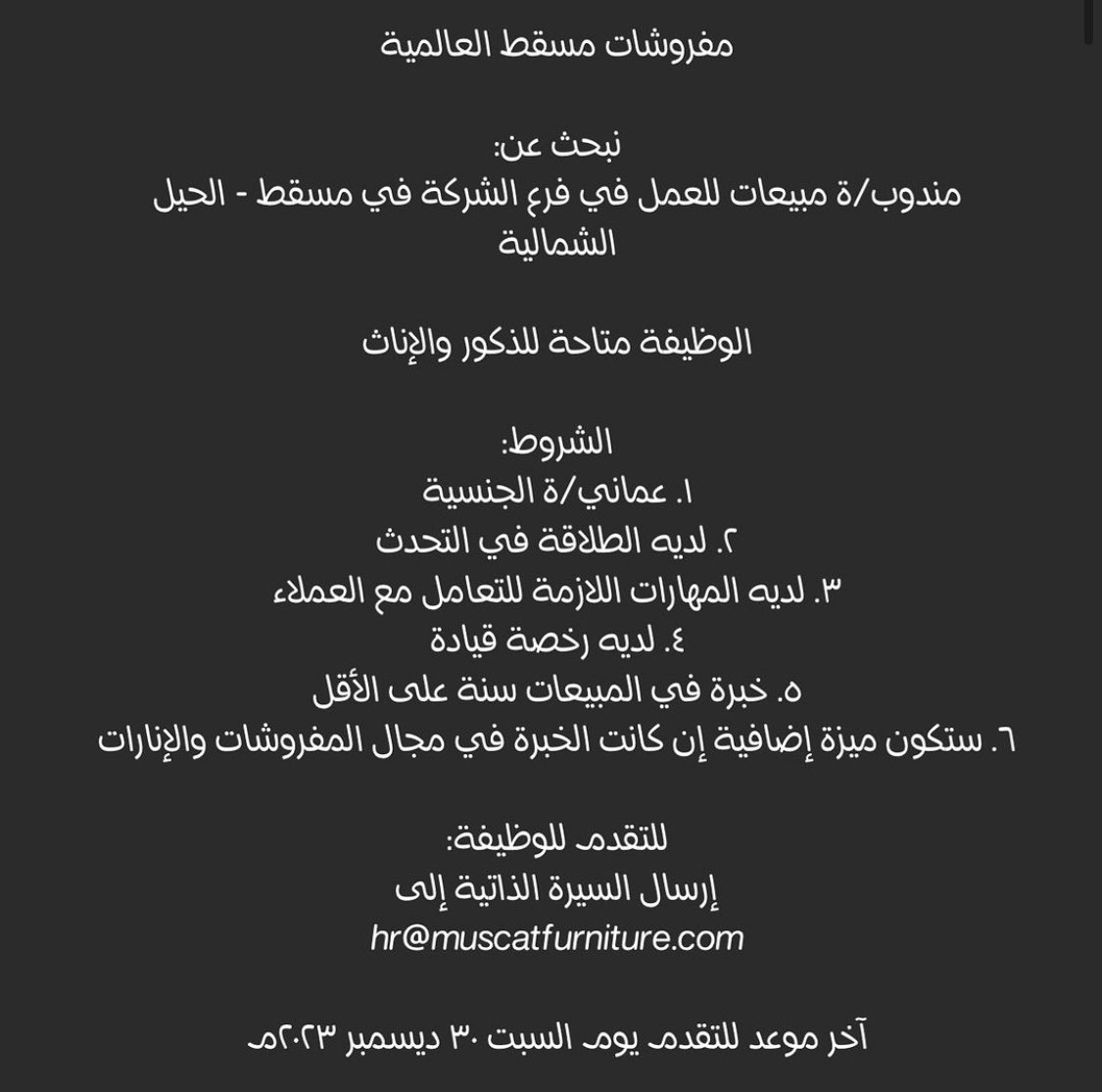 مفروشات مسقط العالمية

نبحث عن:
مندوب/ة مبيعات للعمل في فرع الشركة في مسقط - الحيل الشمالية

الوظيفة متاحة للذكور والإناث

الشروط:
١. عماني/ة الجنسية
٢. لديه الطلاقة في التحدث
٣. لديه المهارات اللازمة للتعامل مع العملاء
٤. لديه رخصة قيادة
٥. خبرة في المبيعات سنة على الأقل
٦. ستكون ميزة إضافية إن كانت الخبرة في مجال المفروشات والإنارات

للتقدم للوظيفة:
إرسال السيرة الذاتية إلى
hr@muscatfurniture.com

آخر موعد للتقدم يوم السبت ٣٠ ديسمبر ٢٠٢٣م